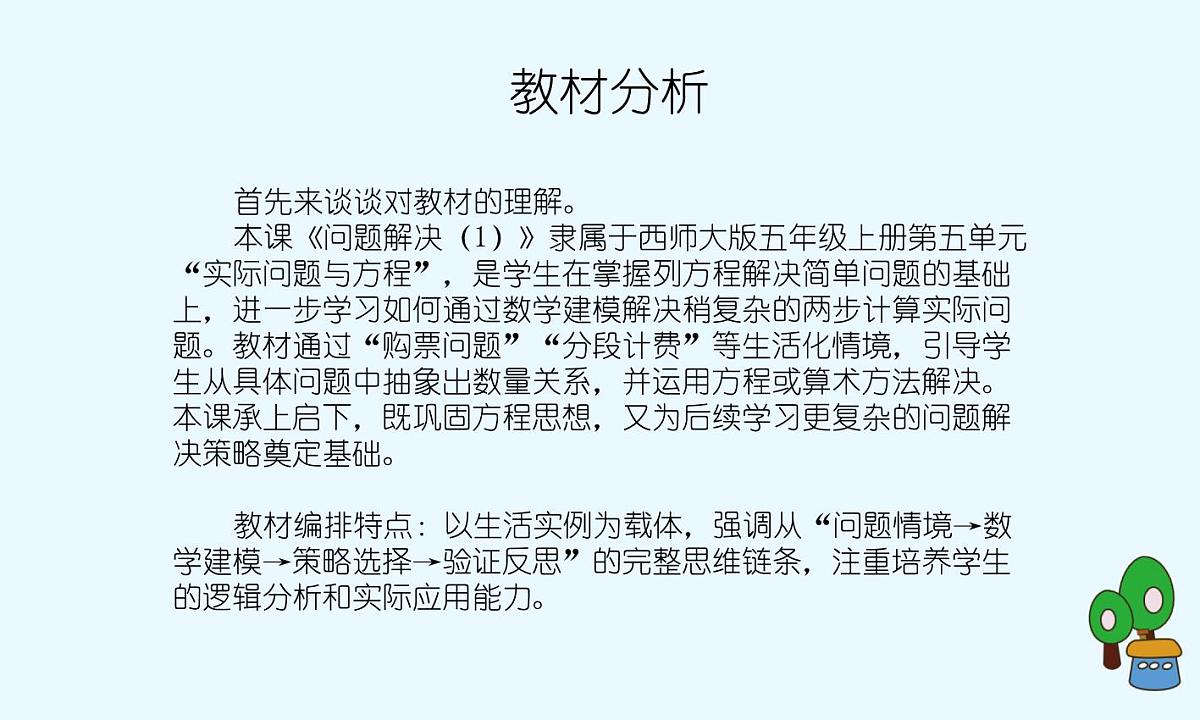 教材分析

首先来谈谈对教材的理解。

本课《问题解决（1）》隶属于西师大版五年级上册第五单元“实际问题与方程”，是学生在掌握列方程解决简单问题的基础上，进一步学习如何通过数学建模解决稍复杂的两步计算实际问题。教材通过“购票问题”“分段计费”等生活化情境，引导学生从具体问题中抽象出数量关系，并运用方程或算术方法解决。本课承上启下，既巩固方程思想，又为后续学习更复杂的问题解决策略奠定基础。

教材编排特点：以生活实例为载体，强调从“问题情境→数学建模→策略选择→验证反思”的完整思维链条，注重培养学生的逻辑分析和实际应用能力。